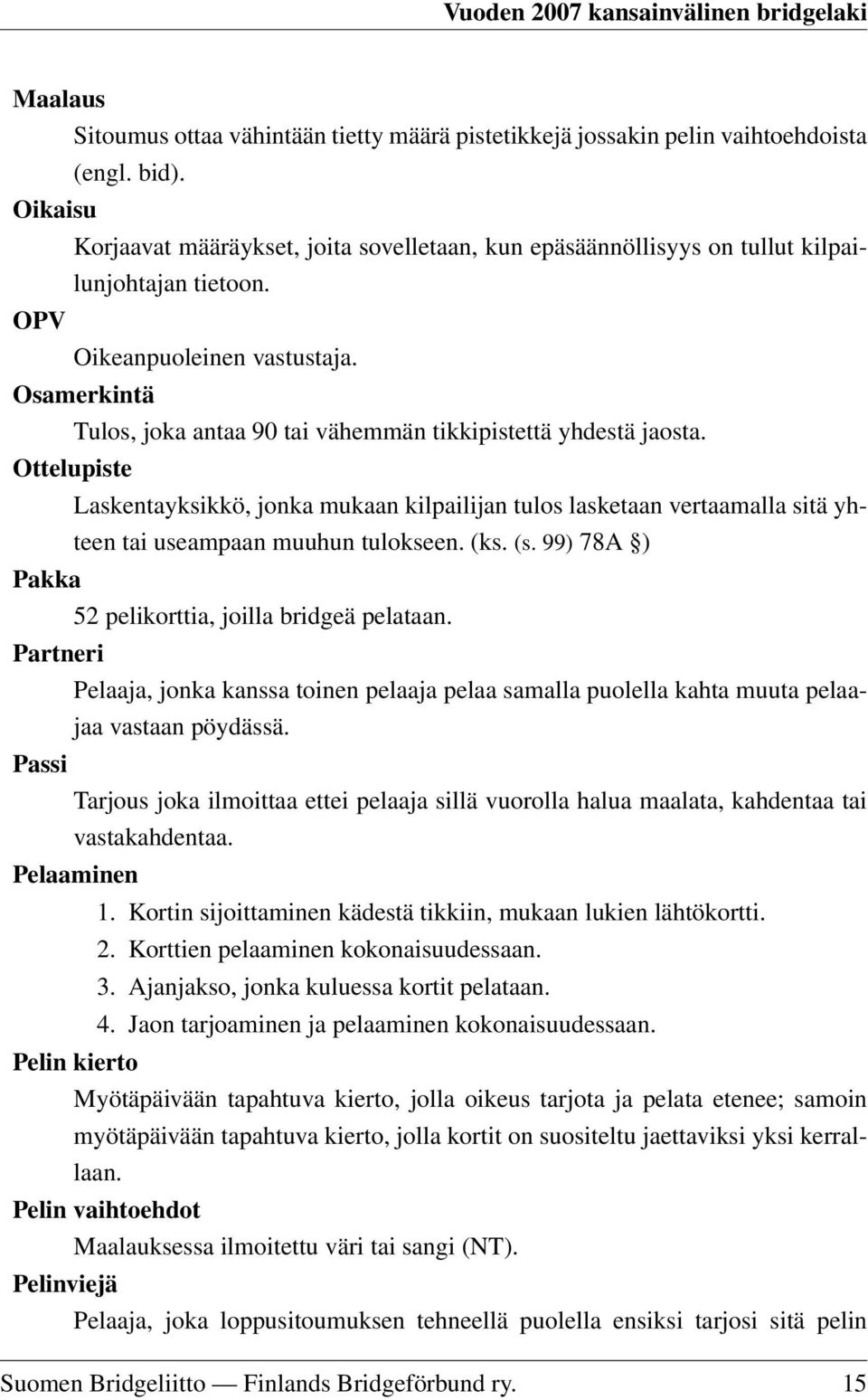 Vuoden 2007 kansainvälinen bridgelaki

Maalaus

Sitoumus ottaa vähintään tietty määrä pistetikkejä jossakin pelin vaihtoehdoista (engl. bid).

Oikaisu

Korjaavat määräykset, joita sovelletaan, kun epäsäännöllisyys on tullut kilpailunjohtajan tietoon.

OPV

Oikeanpuoleinen vastustaja.

Osamerkintä

Tulos, joka antaa 90 tai vähemmän tikkipistettä yhdestä jaosta.

Ottelupiste

Laskentayksikkö, jonka mukaan kilpailijan tulos lasketaan vertaamalla sitä yhteen tai useampaan muuhun tulokseen. (ks. (s. 99) 78A §)

Pakka

52 pelikorttia, joilla bridgeä pelataan.

Partneri

Pelaaja, jonka kanssa toinen pelaaja pelaa samalla puolella kahta muuta pelaajaa vastaan pöydässä.

Passi

Tarjous joka ilmoittaa ettei pelaaja sillä vuorolla halua maalata, kahdentaa tai vastakahdentaa.

Pelaaminen

1. Kortin sijoittaminen kädestä tikkiin, mukaan lukien lähtökortti.
2. Korttien pelaaminen kokonaisuudessaan.
3. Ajanjakso, jonka kuluessa kortit pelataan.
4. Jaon tarjoaminen ja pelaaminen kokonaisuudessaan.

Pelin kierto

Myötäpäivään tapahtuva kierto, jolla oikeus tarjota ja pelata etenee; samoin myötäpäivään tapahtuva kierto, jolla kortit on suositeltu jaettaviksi yksi kerrallaan.

Pelin vaihtoehdot

Maalauksessa ilmoitettu väri tai sangi (NT).

Pelinviejä

Pelaaja, joka loppusitoumuksen tehneellä puolella ensiksi tarjosi sitä pelin

Suomen Bridgeliitto — Finlands Bridgeförbund ry. 15